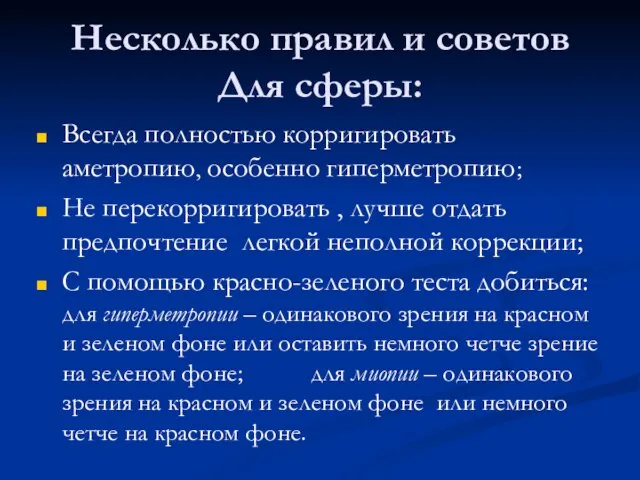 Несколько правил и советов
Для сферы:

Всегда полностью корригировать аметропию, особенно гиперметропию;

Не перекорригировать , лучше отдать предпочтение легкой неполной коррекции;

С помощью красно-зеленого теста добиться: для гиперметропии – одинакового зрения на красном и зеленом фоне или оставить немного четче зрение на зеленом фоне; для миопии – одинакового зрения на красном и зеленом фоне или немного четче на красном фоне.